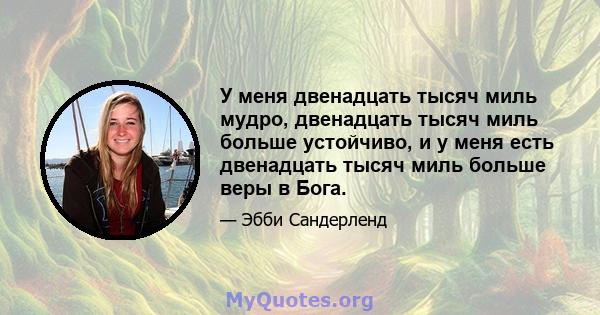 У меня двенадцать тысяч миль мудро, двенадцать тысяч миль больше устойчиво, и у меня есть двенадцать тысяч миль больше веры в Бога.

— Эбби Сандерленд

MyQuotes.org